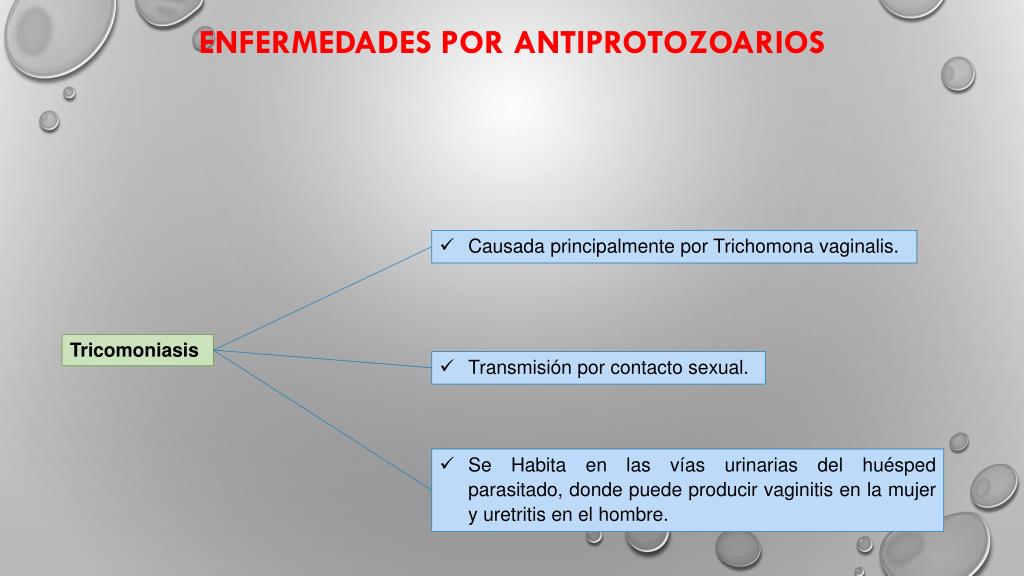 ENFERMEDADES POR ANTIPROTOZOARIOS

Tricomoniasis

✓ Causada principalmente por Trichomona vaginalis.

✓ Transmisión por contacto sexual.

✓ Se Habita en las vías urinarias del huésped parasitado, donde puede producir vaginitis en la mujer y uretritis en el hombre.